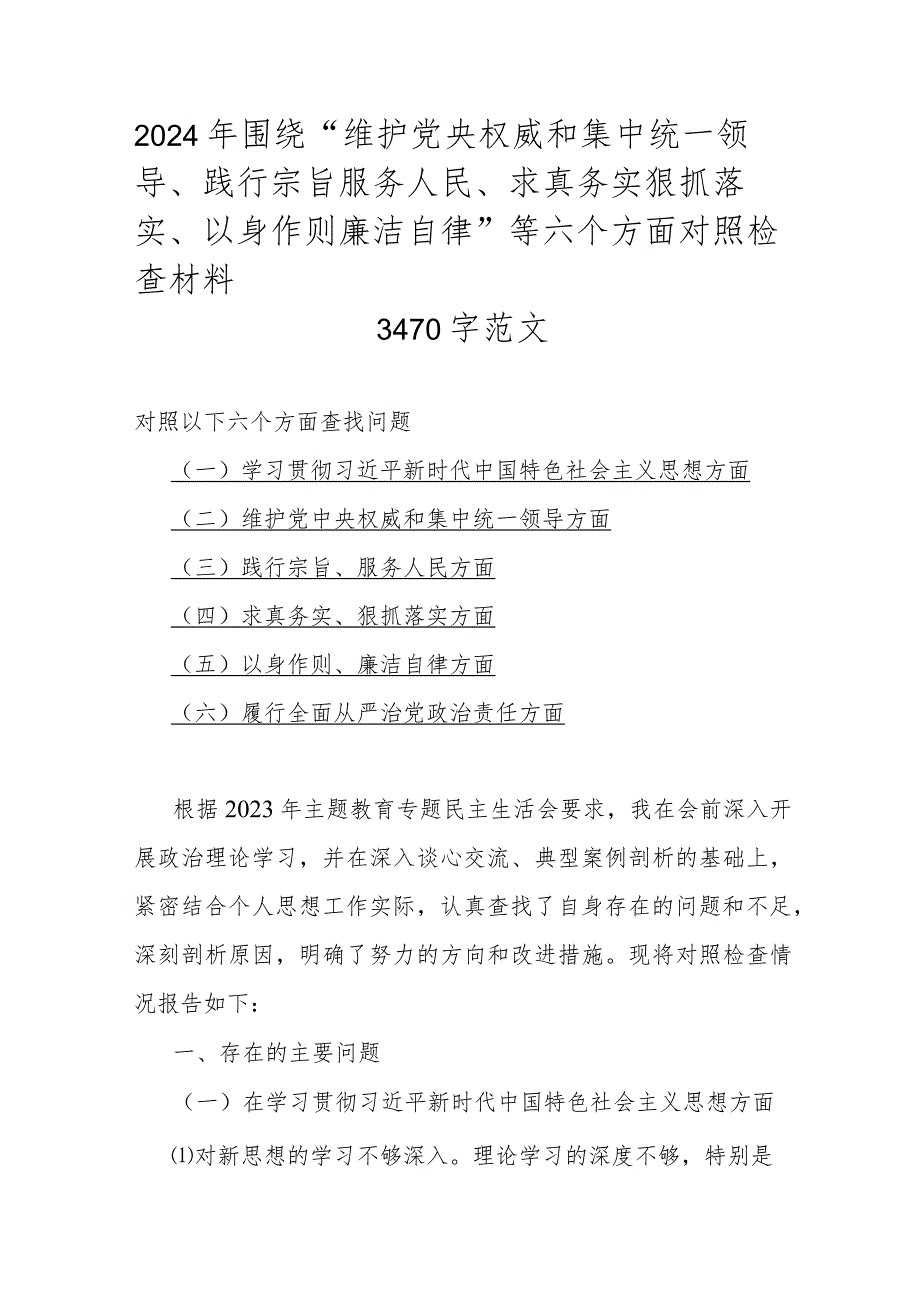 2024年围绕“维护党央权威和集中统一领导、践行宗旨服务人民、求真务实狠抓落实、以身作则廉洁自律”等六个方面对照检查材料

3470字范文

对照以下六个方面查找问题

（一）学习贯彻习近平新时代中国特色社会主义思想方面

（二）维护党中央权威和集中统一领导方面

（三）践行宗旨、服务人民方面

（四）求真务实、狠抓落实方面

（五）以身作则、廉洁自律方面

（六）履行全面从严治党政治责任方面

根据2023年主题教育专题民主生活会要求，我在会前深入开展政治理论学习，并在深入谈心交流、典型案例剖析的基础上，紧密结合个人思想工作实际，认真查找了自身存在的问题和不足，深刻剖析原因，明确了努力的方向和改进措施。现将对照检查情况报告如下：

一、存在的主要问题

（一）在学习贯彻习近平新时代中国特色社会主义思想方面

⑴对新思想的学习不够深入。理论学习的深度不够，特别是